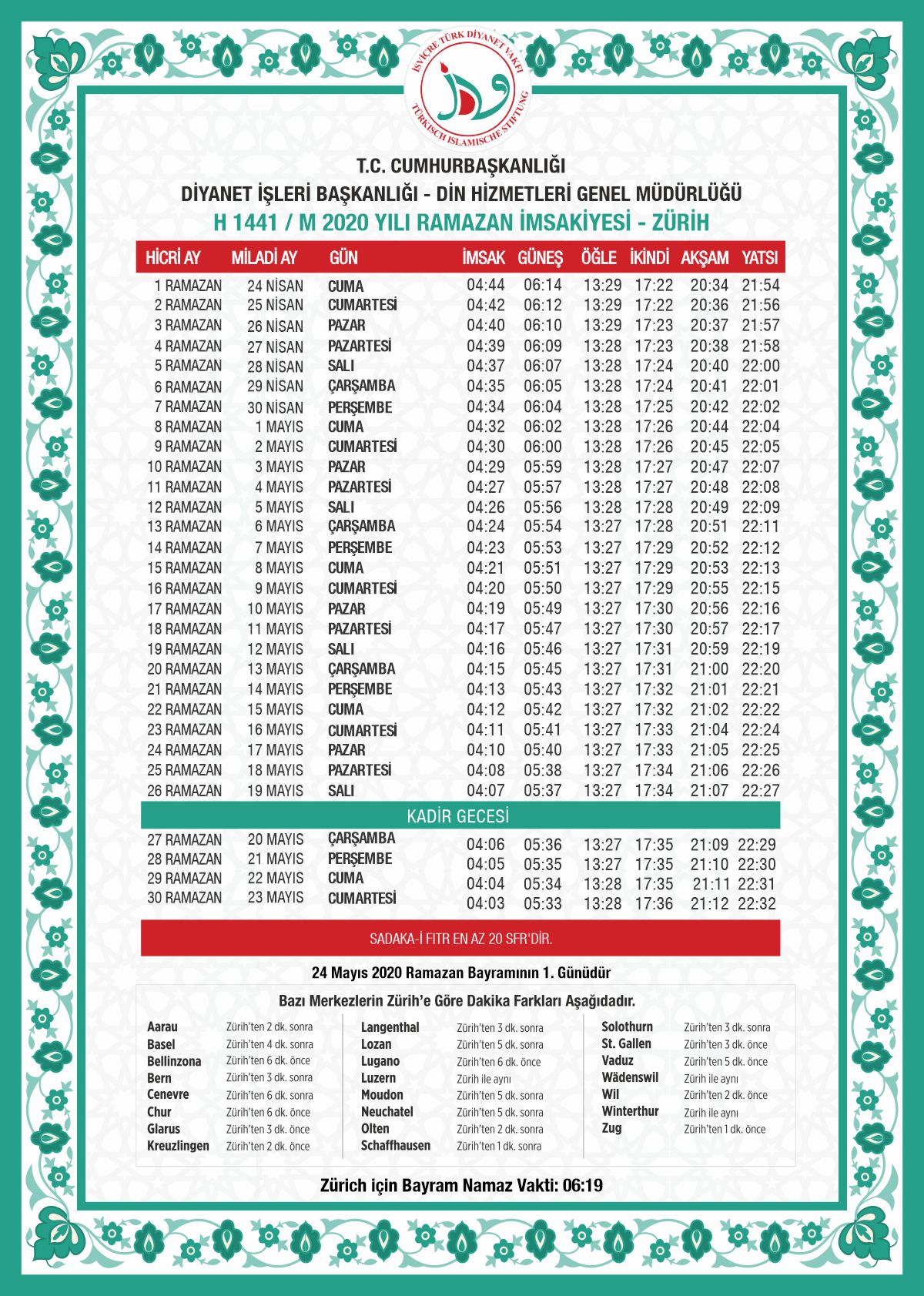 İSVİÇRE TÜRK DİYANET VAKFI
TÜRKISCH ISLAMISCHE STIFTUNG

T.C. CUMHURBAŞKANLIĞI
DİYANET İŞLERİ BAŞKANLIĞI - DİN HİZMETLERİ GENEL MÜDÜRLÜĞÜ
H 1441 / M 2020 YILI RAMAZAN İMSAKİYESİ - ZÜRİH

| HİCRİ AY | MİLADİ AY | GÜN | İMSAK | GÜNEŞ | ÖĞLE | İKİNDİ | AKŞAM | YATSI |
|---|---|---|---|---|---|---|---|---|
| 1 RAMAZAN | 24 NİSAN | CUMA | 04:44 | 06:14 | 13:29 | 17:22 | 20:34 | 21:54 |
| 2 RAMAZAN | 25 NİSAN | CUMARTESİ | 04:42 | 06:12 | 13:29 | 17:22 | 20:36 | 21:56 |
| 3 RAMAZAN | 26 NİSAN | PAZAR | 04:40 | 06:10 | 13:29 | 17:23 | 20:37 | 21:57 |
| 4 RAMAZAN | 27 NİSAN | PAZARTESİ | 04:39 | 06:09 | 13:28 | 17:23 | 20:38 | 21:58 |
| 5 RAMAZAN | 28 NİSAN | SALI | 04:37 | 06:07 | 13:28 | 17:24 | 20:40 | 22:00 |
| 6 RAMAZAN | 29 NİSAN | ÇARŞAMBA | 04:35 | 06:05 | 13:28 | 17:24 | 20:41 | 22:01 |
| 7 RAMAZAN | 30 NİSAN | PERŞEMBE | 04:34 | 06:04 | 13:28 | 17:25 | 20:42 | 22:02 |
| 8 RAMAZAN | 1 MAYIS | CUMA | 04:32 | 06:02 | 13:28 | 17:26 | 20:44 | 22:04 |
| 9 RAMAZAN | 2 MAYIS | CUMARTESİ | 04:30 | 06:00 | 13:28 | 17:26 | 20:45 | 22:05 |
| 10 RAMAZAN | 3 MAYIS | PAZAR | 04:29 | 05:59 | 13:28 | 17:27 | 20:47 | 22:07 |
| 11 RAMAZAN | 4 MAYIS | PAZARTESİ | 04:27 | 05:57 | 13:28 | 17:27 | 20:48 | 22:08 |
| 12 RAMAZAN | 5 MAYIS | SALI | 04:26 | 05:56 | 13:28 | 17:28 | 20:49 | 22:09 |
| 13 RAMAZAN | 6 MAYIS | ÇARŞAMBA | 04:24 | 05:54 | 13:27 | 17:28 | 20:51 | 22:11 |
| 14 RAMAZAN | 7 MAYIS | PERŞEMBE | 04:23 | 05:53 | 13:27 | 17:29 | 20:52 | 22:12 |
| 15 RAMAZAN | 8 MAYIS | CUMA | 04:21 | 05:51 | 13:27 | 17:29 | 20:53 | 22:13 |
| 16 RAMAZAN | 9 MAYIS | CUMARTESİ | 04:20 | 05:50 | 13:27 | 17:29 | 20:55 | 22:15 |
| 17 RAMAZAN | 10 MAYIS | PAZAR | 04:19 | 05:49 | 13:27 | 17:30 | 20:56 | 22:16 |
| 18 RAMAZAN | 11 MAYIS | PAZARTESİ | 04:17 | 05:47 | 13:27 | 17:30 | 20:57 | 22:17 |
| 19 RAMAZAN | 12 MAYIS | SALI | 04:16 | 05:46 | 13:27 | 17:31 | 20:59 | 22:19 |
| 20 RAMAZAN | 13 MAYIS | ÇARŞAMBA | 04:15 | 05:45 | 13:27 | 17:31 | 21:00 | 22:20 |
| 21 RAMAZAN | 14 MAYIS | PERŞEMBE | 04:13 | 05:43 | 13:27 | 17:32 | 21:01 | 22:21 |
| 22 RAMAZAN | 15 MAYIS | CUMA | 04:12 | 05:42 | 13:27 | 17:32 | 21:02 | 22:22 |
| 23 RAMAZAN | 16 MAYIS | CUMARTESİ | 04:11 | 05:41 | 13:27 | 17:33 | 21:04 | 22:24 |
| 24 RAMAZAN | 17 MAYIS | PAZAR | 04:10 | 05:40 | 13:27 | 17:33 | 21:05 | 22:25 |
| 25 RAMAZAN | 18 MAYIS | PAZARTESİ | 04:08 | 05:38 | 13:27 | 17:34 | 21:06 | 22:26 |
| 26 RAMAZAN | 19 MAYIS | SALI | 04:07 | 05:37 | 13:27 | 17:34 | 21:07 | 22:27 |
| KADİR GECESİ | | | | | | | | |
| 27 RAMAZAN | 20 MAYIS | ÇARŞAMBA | 04:06 | 05:36 | 13:27 | 17:35 | 21:09 | 22:29 |
| 28 RAMAZAN | 21 MAYIS | PERŞEMBE | 04:05 | 05:35 | 13:27 | 17:35 | 21:10 | 22:30 |
| 29 RAMAZAN | 22 MAYIS | CUMA | 04:04 | 05:34 | 13:28 | 17:35 | 21:11 | 22:31 |
| 30 RAMAZAN | 23 MAYIS | CUMARTESİ | 04:03 | 05:33 | 13:28 | 17:36 | 21:12 | 22:32 |

SADAKA-İ FITR EN AZ 20 SFR'DİR.

24 Mayıs 2020 Ramazan Bayramının 1. Günüdür

Bazı Merkezlerin Zürih'e Göre Dakika Farkları Aşağıdadır.

Aarau Zürih'ten 2 dk. sonra
Basel Zürih'ten 4 dk. sonra
Bellinzona Zürih'ten 6 dk. önce
Bern Zürih'ten 3 dk. sonra
Cenevre Zürih'ten 6 dk. sonra
Chur Zürih'ten 6 dk. önce
Glarus Zürih'ten 3 dk. önce
Kreuzlingen Zürih'ten 2 dk. önce

Langenthal Zürih'ten 3 dk. sonra
Lozan Zürih'ten 5 dk. sonra
Lugano Zürih'ten 6 dk. önce
Luzern Zürih ile aynı
Moudon Zürih'ten 5 dk. sonra
Neuchatel Zürih'ten 5 dk. sonra
Olten Zürih'ten 2 dk. sonra
Schaffhausen Zürih'ten 1 dk. sonra

Solothurn Zürih'ten 3 dk. sonra
St. Gallen Zürih'ten 3 dk. önce
Vaduz Zürih'ten 5 dk. önce
Wädenswil Zürih ile aynı
Wil Zürih'ten 2 dk. önce
Winterthur Zürih ile aynı
Zug Zürih'ten 1 dk. önce

Zürich için Bayram Namaz Vakti: 06:19